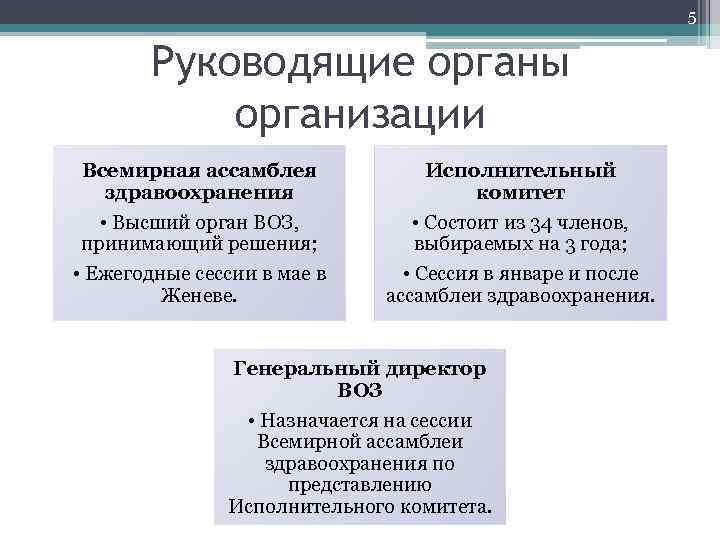 5

Руководящие органы организации

Всемирная ассамблея здравоохранения

• Высший орган ВОЗ, принимающий решения;

• Ежегодные сессии в мае в Женеве.

Исполнительный комитет

• Состоит из 34 членов, выбираемых на 3 года;

• Сессия в январе и после ассамблеи здравоохранения.

Генеральный директор ВОЗ

• Назначается на сессии Всемирной ассамблеи здравоохранения по представлению Исполнительного комитета.